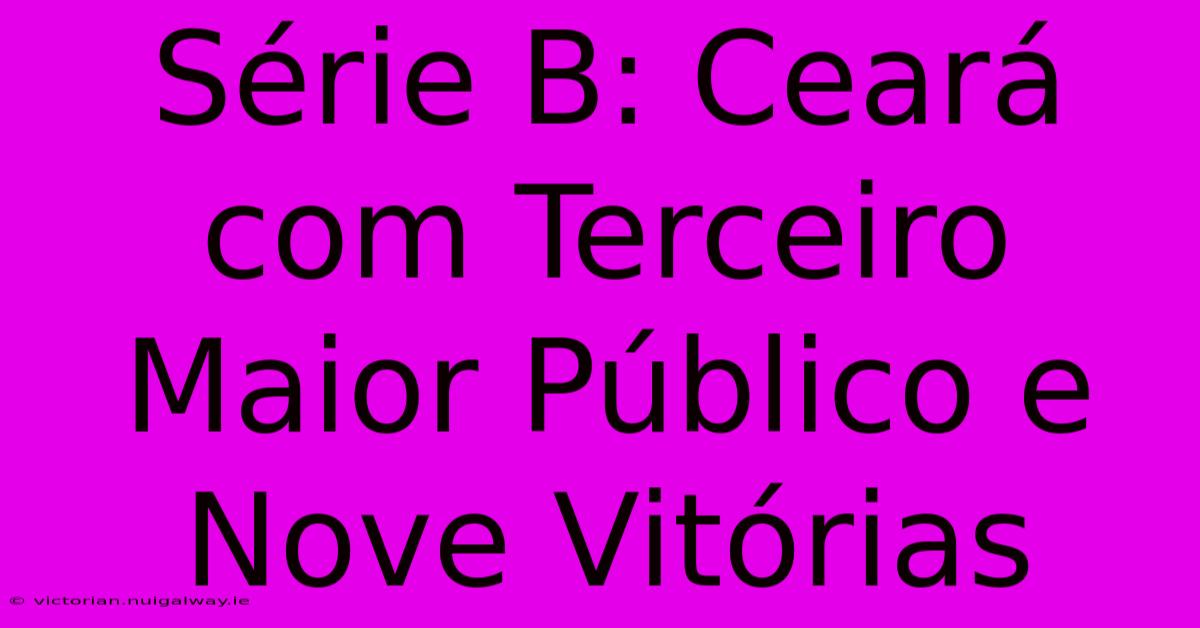 Série B: Ceará com Terceiro Maior Público e Nove Vitórias

© victorian.nuigalway.ie